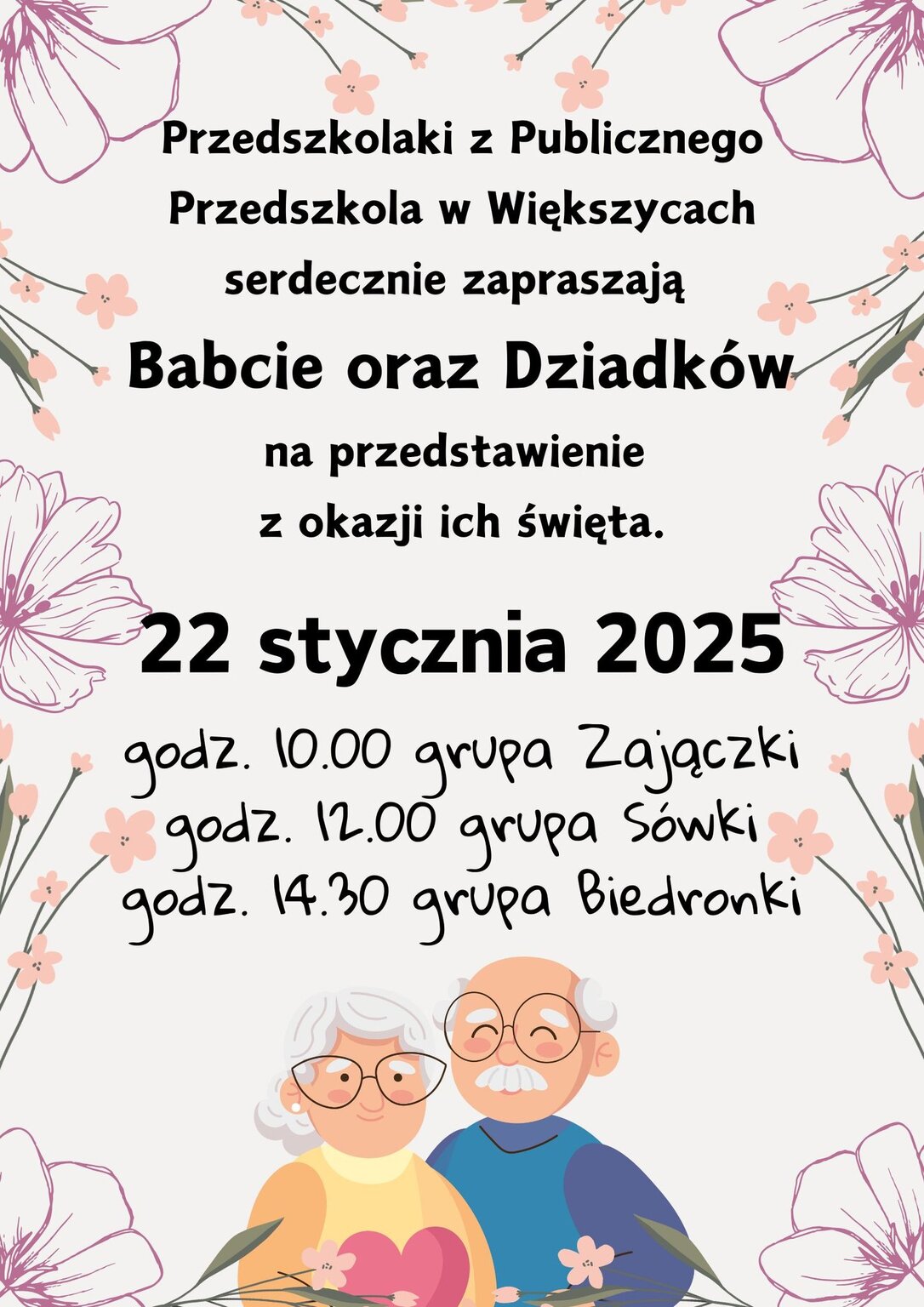 Przedszkolaki z Publicznego Przedszkola w Większycach serdecznie zapraszają

Babcie oraz Dziadków

na przedstawienie z okazji ich święta.

22 stycznia 2025

godz. 10.00 grupa Zajączki
godz. 12.00 grupa Sówki
godz. 14.30 grupa Biedronki